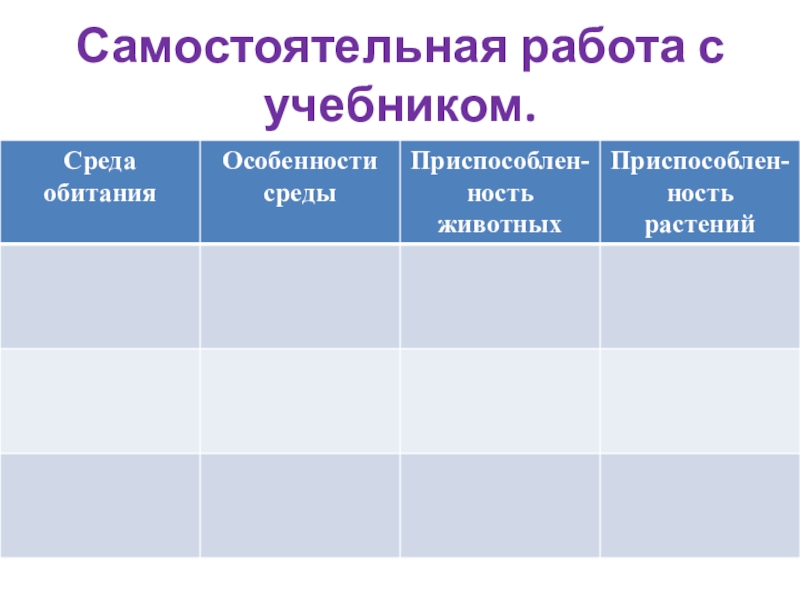 Самостоятельная работа с учебником.

| Среда обитания | Особенности среды | Приспособленность животных | Приспособленность растений |
|---|---|---|---|
| | | | |
| | | | |
| | | | |